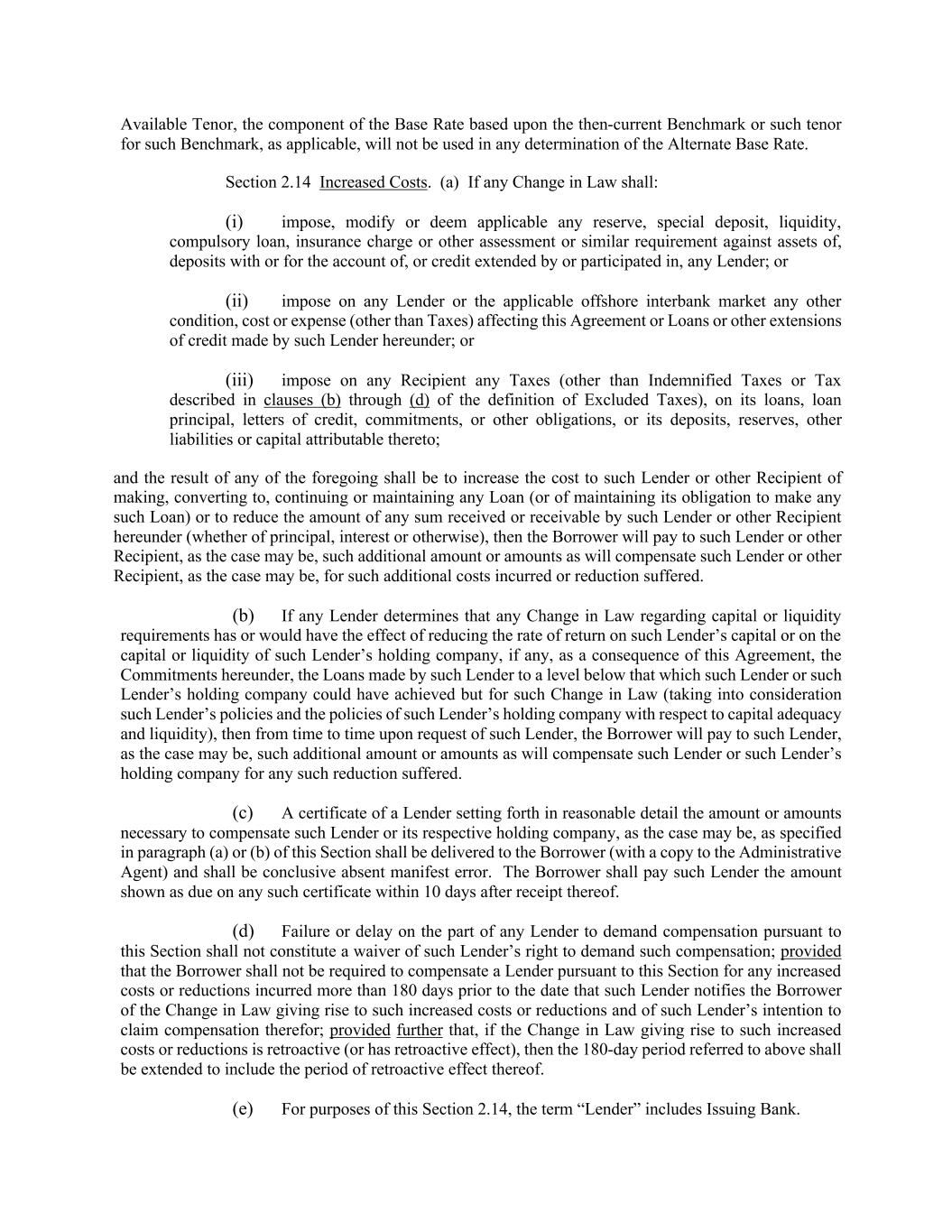 Available Tenor, the component of the Base Rate based upon the then-current Benchmark or such tenor for such Benchmark, as applicable, will not be used in any determination of the Alternate Base Rate.

Section 2.14 Increased Costs. (a) If any Change in Law shall:

(i) impose, modify or deem applicable any reserve, special deposit, liquidity, compulsory loan, insurance charge or other assessment or similar requirement against assets of, deposits with or for the account of, or credit extended by or participated in, any Lender; or

(ii) impose on any Lender or the applicable offshore interbank market any other condition, cost or expense (other than Taxes) affecting this Agreement or Loans or other extensions of credit made by such Lender hereunder; or

(iii) impose on any Recipient any Taxes (other than Indemnified Taxes or Tax described in clauses (b) through (d) of the definition of Excluded Taxes), on its loans, loan principal, letters of credit, commitments, or other obligations, or its deposits, reserves, other liabilities or capital attributable thereto;

and the result of any of the foregoing shall be to increase the cost to such Lender or other Recipient of making, converting to, continuing or maintaining any Loan (or of maintaining its obligation to make any such Loan) or to reduce the amount of any sum received or receivable by such Lender or other Recipient hereunder (whether of principal, interest or otherwise), then the Borrower will pay to such Lender or other Recipient, as the case may be, such additional amount or amounts as will compensate such Lender or other Recipient, as the case may be, for such additional costs incurred or reduction suffered.

(b) If any Lender determines that any Change in Law regarding capital or liquidity requirements has or would have the effect of reducing the rate of return on such Lender's capital or on the capital or liquidity of such Lender's holding company, if any, as a consequence of this Agreement, the Commitments hereunder, the Loans made by such Lender to a level below that which such Lender or such Lender's holding company could have achieved but for such Change in Law (taking into consideration such Lender's policies and the policies of such Lender's holding company with respect to capital adequacy and liquidity), then from time to time upon request of such Lender, the Borrower will pay to such Lender, as the case may be, such additional amount or amounts as will compensate such Lender or such Lender's holding company for any such reduction suffered.

(c) A certificate of a Lender setting forth in reasonable detail the amount or amounts necessary to compensate such Lender or its respective holding company, as the case may be, as specified in paragraph (a) or (b) of this Section shall be delivered to the Borrower (with a copy to the Administrative Agent) and shall be conclusive absent manifest error. The Borrower shall pay such Lender the amount shown as due on any such certificate within 10 days after receipt thereof.

(d) Failure or delay on the part of any Lender to demand compensation pursuant to this Section shall not constitute a waiver of such Lender's right to demand such compensation; provided that the Borrower shall not be required to compensate a Lender pursuant to this Section for any increased costs or reductions incurred more than 180 days prior to the date that such Lender notifies the Borrower of the Change in Law giving rise to such increased costs or reductions and of such Lender's intention to claim compensation therefor; provided further that, if the Change in Law giving rise to such increased costs or reductions is retroactive (or has retroactive effect), then the 180-day period referred to above shall be extended to include the period of retroactive effect thereof.

(e) For purposes of this Section 2.14, the term "Lender" includes Issuing Bank.